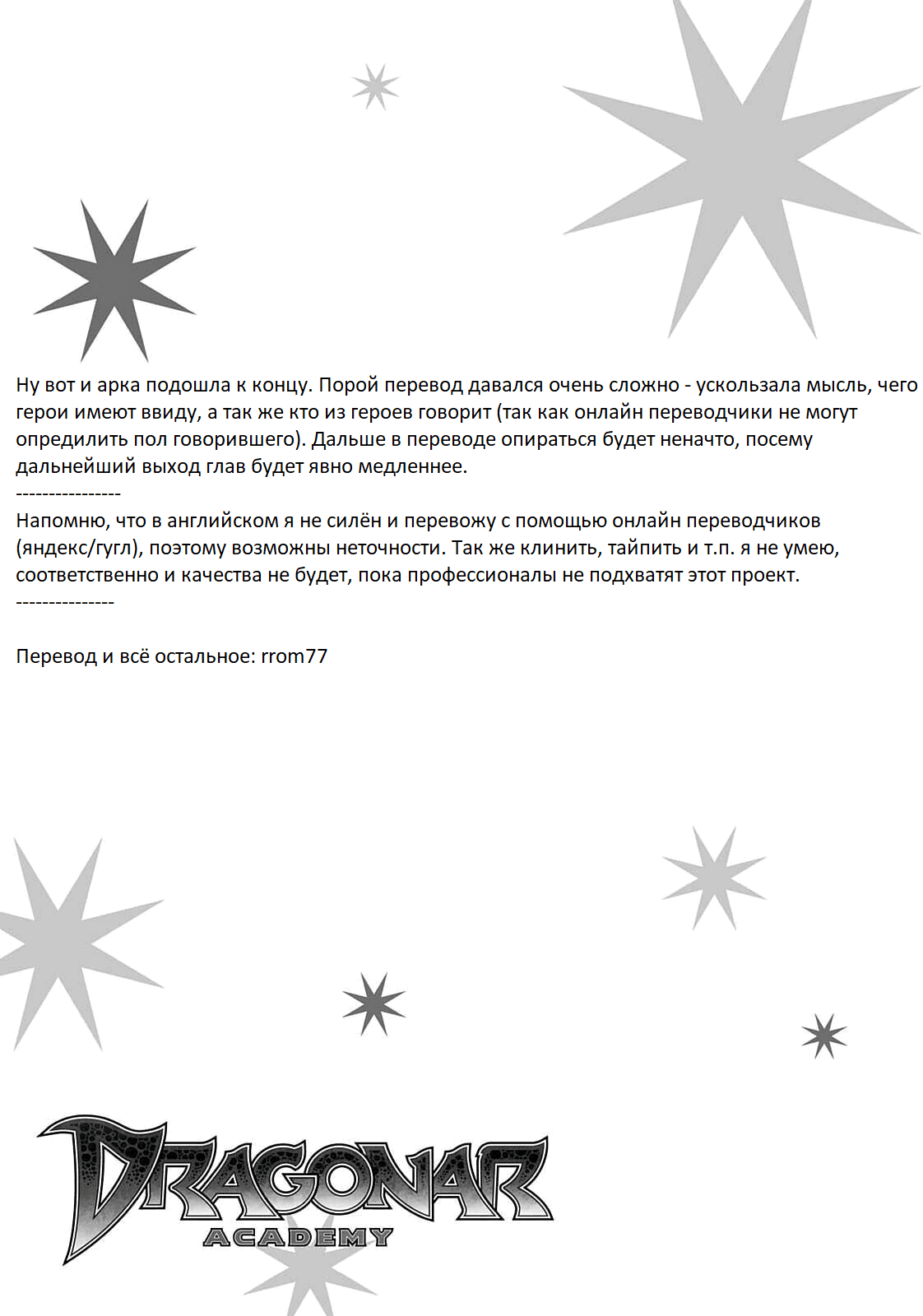 Ну вот и арка подошла к концу. Порой перевод давался очень сложно - ускользала мысль, чего герои имеют ввиду, а так же кто из героев говорит (так как онлайн переводчики не могут опредилить пол говорившего). Дальше в переводе опираться будет неначто, посему дальнейший выход глав будет явно медленнее.
----------------
Напомню, что в английском я не силён и перевожу с помощью онлайн переводчиков (яндекс/гугл), поэтому возможны неточности. Так же клинить, тайпить и т.п. я не умею, соответственно и качества не будет, пока профессионалы не подхватят этот проект.
---------------

Перевод и всё остальное: rrom77

DRAGONAR
ACADEMY